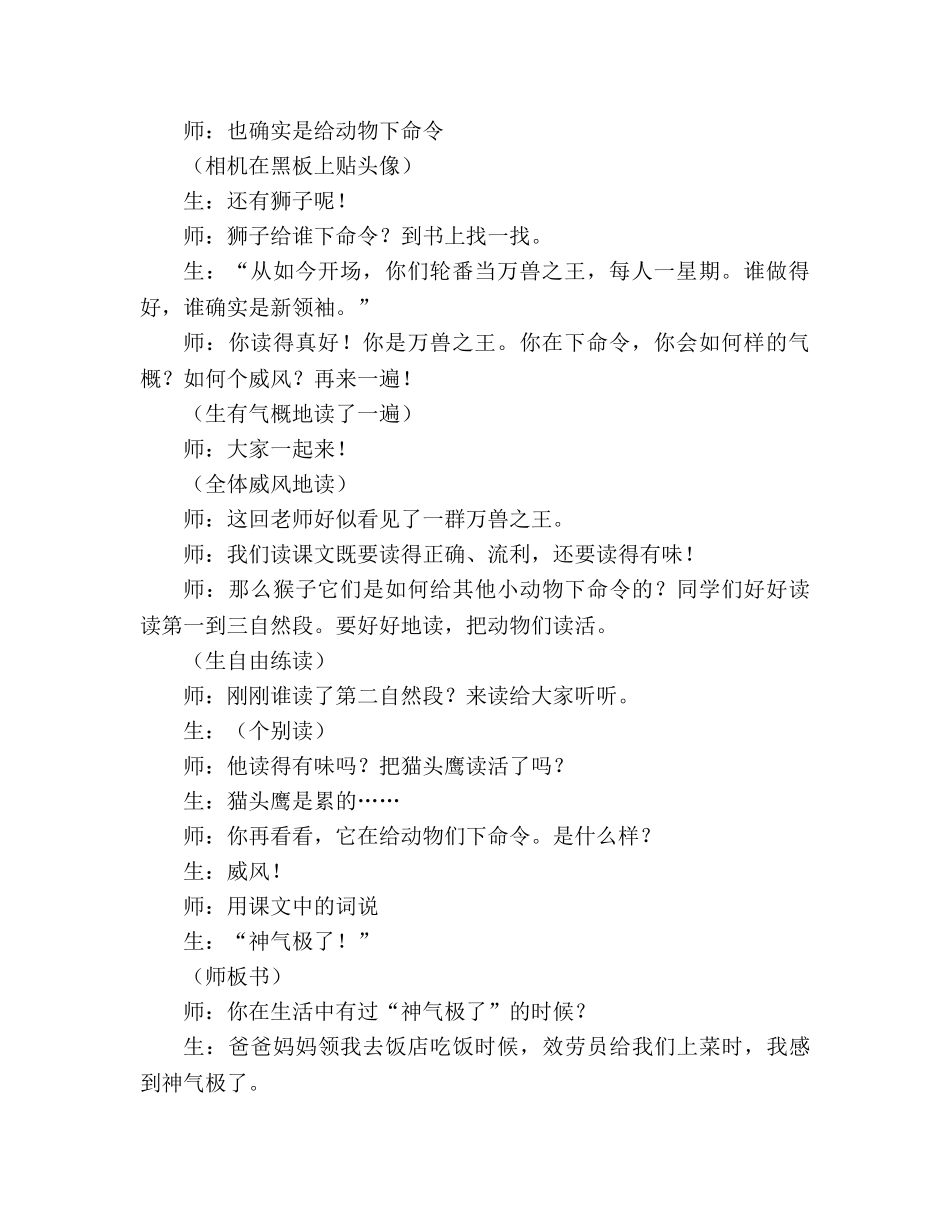 师：也确实是给动物下命令

（相机在黑板上贴头像）

生：还有狮子呢！

师：狮子给谁下命令？到书上找一找。

生：“从如今开场，你们轮番当万兽之王，每人一星期。谁做得好，谁确实是新领袖。”

师：你读得真好！你是万兽之王。你在下命令，你会如何样的气概？如何个威风？再来一遍！

（生有气概地读了一遍）

师：大家一起来！

（全体威风地读）

师：这回老师好似看见了一群万兽之王。

师：我们读课文既要读得正确、流利，还要读得有味！

师：那么猴子它们是如何给其他小动物下命令的？同学们好好读读第一到三自然段。要好好地读，把动物们读活。

（生自由练读）

师：刚刚谁读了第二自然段？来读给大家听听。

生：（个别读）

师：他读得有味吗？把猫头鹰读活了吗？

生：猫头鹰是累的……

师：你再看看，它在给动物们下命令。是什么样？

生：威风！

师：用课文中的词说

生：“神气极了！”

（师板书）

师：你在生活中有过“神气极了”的时候？

生：爸爸妈妈领我去饭店吃饭时候，效劳员给我们上菜时，我感到神气极了。